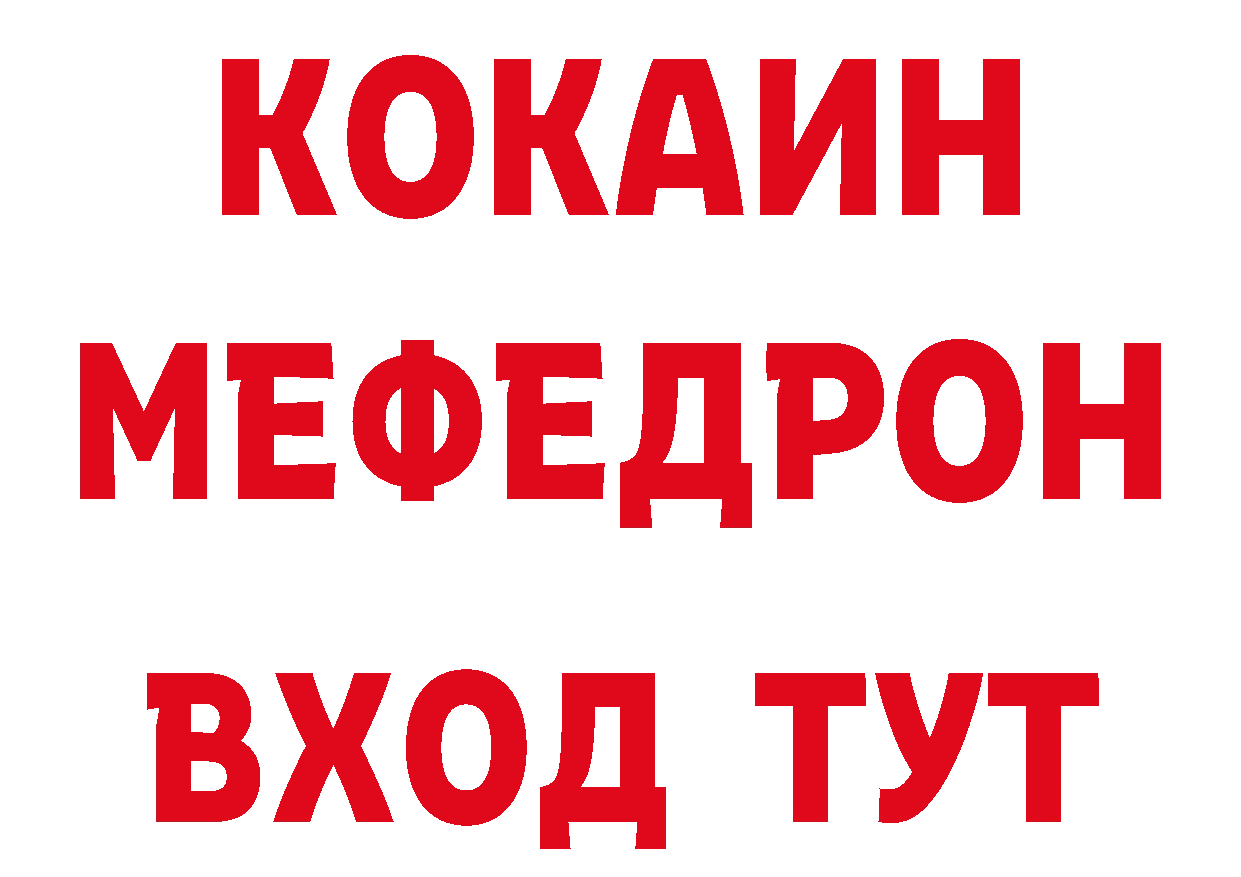 КОКАИН
МЕФЕДРОН
ВХОД ТУТ